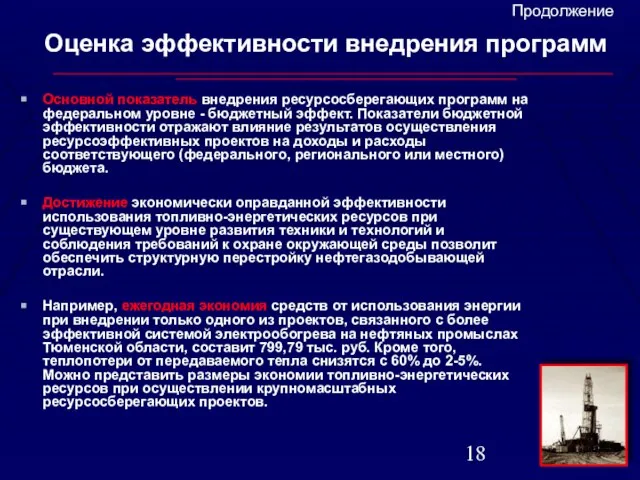 Продолжение

Оценка эффективности внедрения программ

Основной показатель внедрения ресурсосберегающих программ на федеральном уровне - бюджетный эффект. Показатели бюджетной эффективности отражают влияние результатов осуществления ресурсоэффективных проектов на доходы и расходы соответствующего (федерального, регионального или местного) бюджета.

Достижение экономически оправданной эффективности использования топливно-энергетических ресурсов при существующем уровне развития техники и технологий и соблюдения требований к охране окружающей среды позволит обеспечить структурную перестройку нефтегазодобывающей отрасли.

Например, ежегодная экономия средств от использования энергии при внедрении только одного из проектов, связанного с более эффективной системой электрообогрева на нефтяных промыслах Тюменской области, составит 799,79 тыс. руб. Кроме того, теплопотери от передаваемого тепла снизятся с 60% до 2-5%. Можно представить размеры экономии топливно-энергетических ресурсов при осуществлении крупномасштабных ресурсосберегающих проектов.

18